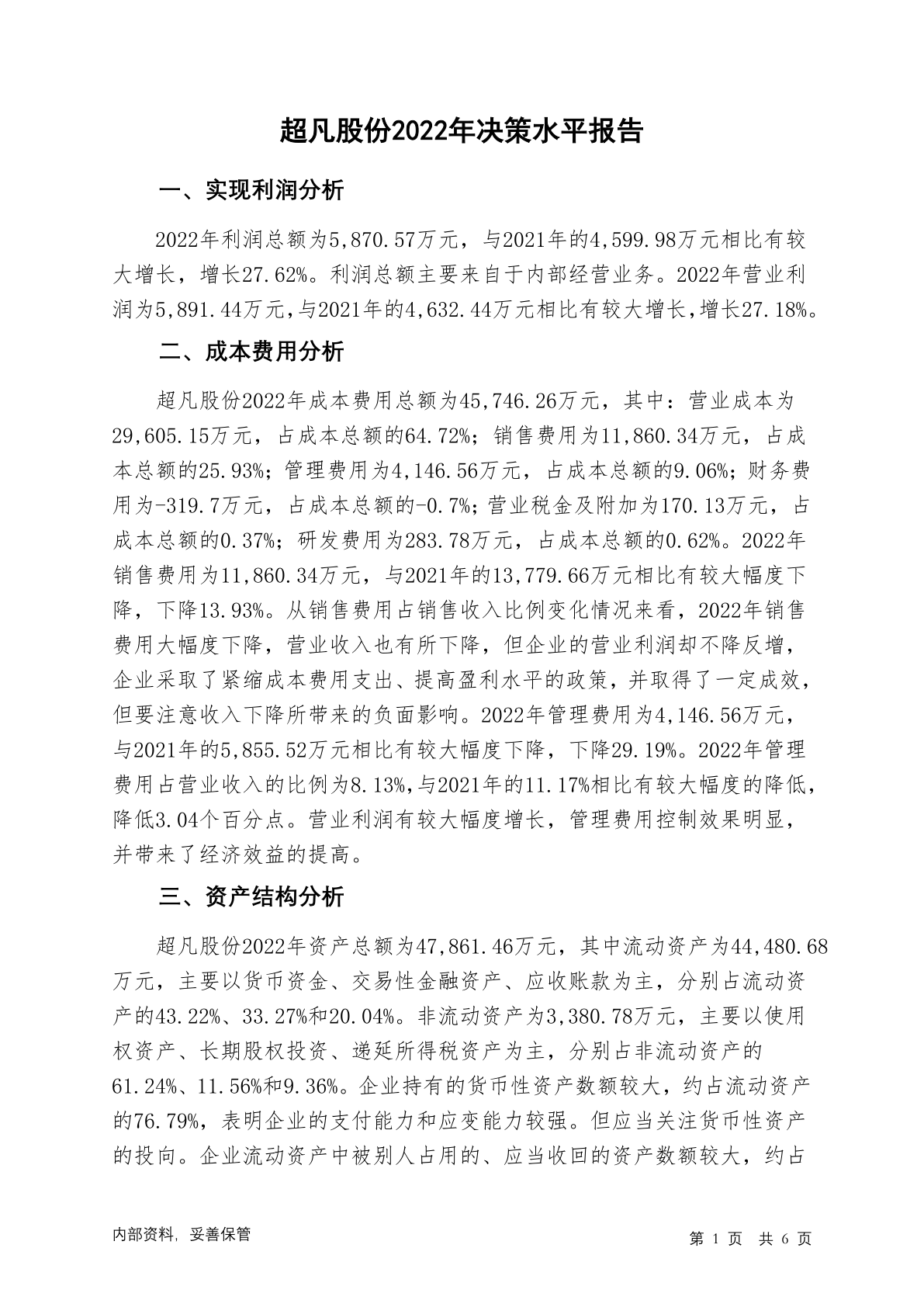 超凡股份2022年决策水平报告

一、实现利润分析

2022年利润总额为5,870.57万元，与2021年的4,599.98万元相比有较大增长，增长27.62%。利润总额主要来自于内部经营业务。2022年营业利润为5,891.44万元，与2021年的4,632.44万元相比有较大增长，增长27.18%。

二、成本费用分析

超凡股份2022年成本费用总额为45,746.26万元，其中：营业成本为29,605.15万元，占成本总额的64.72%；销售费用为11,860.34万元，占成本总额的25.93%；管理费用为4,146.56万元，占成本总额的9.06%；财务费用为-319.7万元，占成本总额的-0.7%；营业税金及附加为170.13万元，占成本总额的0.37%；研发费用为283.78万元，占成本总额的0.62%。2022年销售费用为11,860.34万元，与2021年的13,779.66万元相比有较大幅度下降，下降13.93%。从销售费用占销售收入比例变化情况来看，2022年销售费用大幅度下降，营业收入也有所下降，但企业的营业利润却不降反增，企业采取了紧缩成本费用支出、提高盈利水平的政策，并取得了一定成效，但要注意收入下降所带来的负面影响。2022年管理费用为4,146.56万元，与2021年的5,855.52万元相比有较大幅度下降，下降29.19%。2022年管理费用占营业收入的比例为8.13%，与2021年的11.17%相比有较大幅度的降低，降低3.04个百分点。营业利润有较大幅度增长，管理费用控制效果明显，并带来了经济效益的提高。

三、资产结构分析

超凡股份2022年资产总额为47,861.46万元，其中流动资产为44,480.68万元，主要以货币资金、交易性金融资产、应收账款为主，分别占流动资产的43.22%、33.27%和20.04%。非流动资产为3,380.78万元，主要以使用权资产、长期股权投资、递延所得税资产为主，分别占非流动资产的61.24%、11.56%和9.36%。企业持有的货币性资产数额较大，约占流动资产的76.79%，表明企业的支付能力和应变能力较强。但应当关注货币性资产的投向。企业流动资产中被别人占用的、应当收回的资产数额较大，约占

内部资料，妥善保管

第 1 页 共 6 页